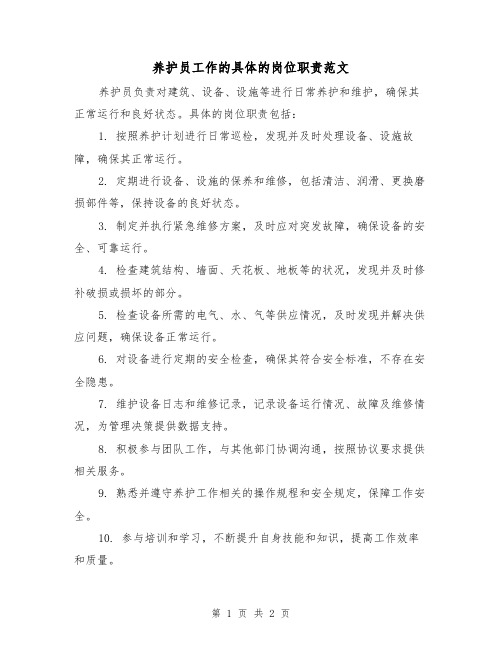 养护员工作的具体的岗位职责范文

养护员负责对建筑、设备、设施等进行日常养护和维护，确保其正常运行和良好状态。具体的岗位职责包括：

1. 按照养护计划进行日常巡检，发现并及时处理设备、设施故障，确保其正常运行。

2. 定期进行设备、设施的保养和维修，包括清洁、润滑、更换磨损部件等，保持设备的良好状态。

3. 制定并执行紧急维修方案，及时应对突发故障，确保设备的安全、可靠运行。

4. 检查建筑结构、墙面、天花板、地板等的状况，发现并及时修补破损或损坏的部分。

5. 检查设备所需的电气、水、气等供应情况，及时发现并解决供应问题，确保设备正常运行。

6. 对设备进行定期的安全检查，确保其符合安全标准，不存在安全隐患。

7. 维护设备日志和维修记录，记录设备运行情况、故障及维修情况，为管理决策提供数据支持。

8. 积极参与团队工作，与其他部门协调沟通，按照协议要求提供相关服务。

9. 熟悉并遵守养护工作相关的操作规程和安全规定，保障工作安全。

10. 参与培训和学习，不断提升自身技能和知识，提高工作效率和质量。

第 1 页 共 2 页